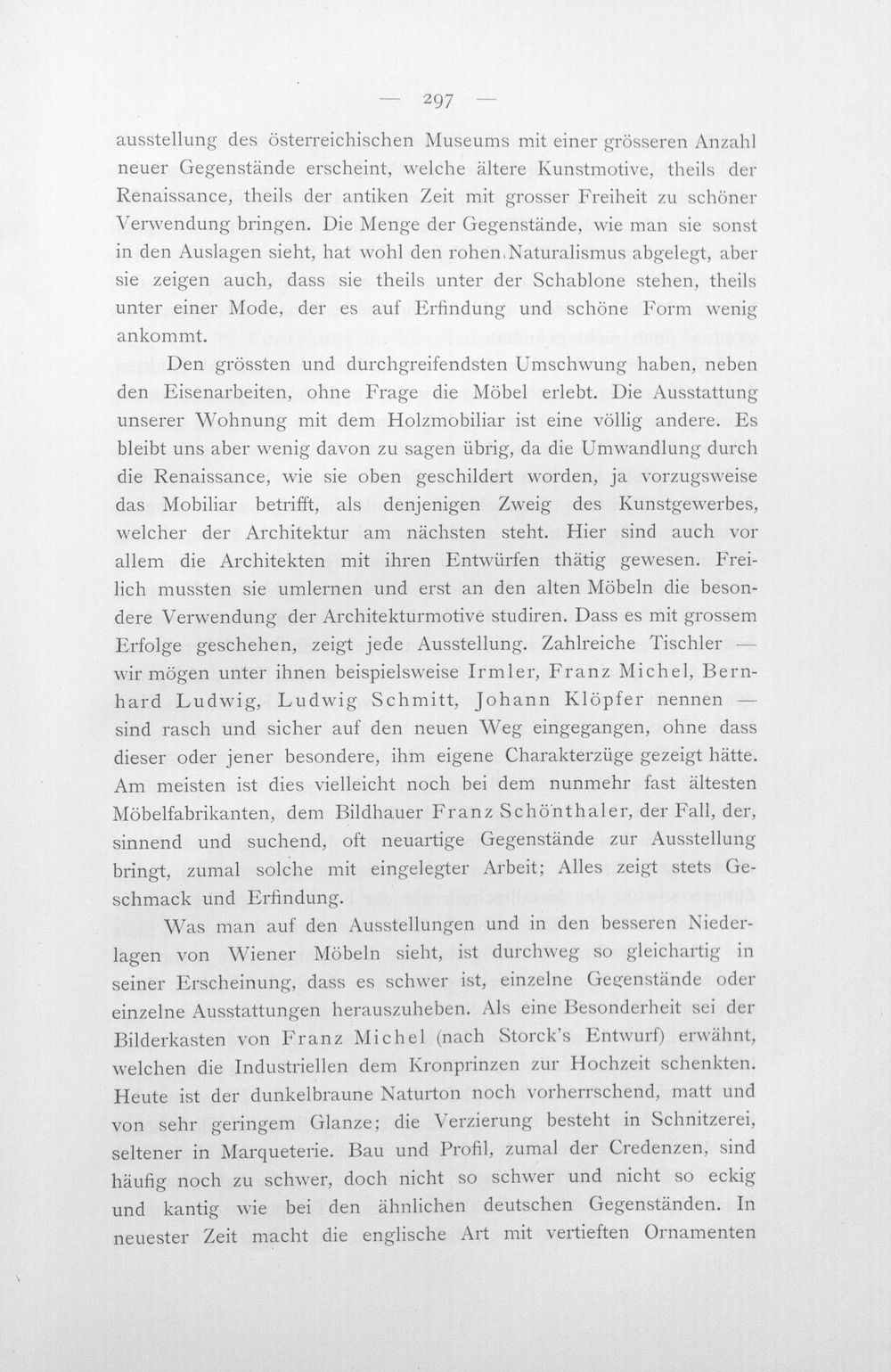 — 297 —

ausstellung des österreichischen Museums mit einer grösseren Anzahl neuer Gegenstände erscheint, welche ältere Kunstmotive, theils der Renaissance, theils der antiken Zeit mit grosser Freiheit zu schöner Verwendung bringen. Die Menge der Gegenstände, wie man sie sonst in den Auslagen sieht, hat wohl den rohen Naturalismus abgelegt, aber sie zeigen auch, dass sie theils unter der Schablone stehen, theils unter einer Mode, der es auf Erfindung und schöne Form wenig ankommt.

Den grössten und durchgreifendsten Umschwung haben, neben den Eisenarbeiten, ohne Frage die Möbel erlebt. Die Ausstattung unserer Wohnung mit dem Holzmobiliar ist eine völlig andere. Es bleibt uns aber wenig davon zu sagen übrig, da die Umwandlung durch die Renaissance, wie sie oben geschildert worden, ja vorzugsweise das Mobiliar betrifft, als denjenigen Zweig des Kunstgewerbes, welcher der Architektur am nächsten steht. Hier sind auch vor allem die Architekten mit ihren Entwürfen thätig gewesen. Freilich mussten sie umlernen und erst an den alten Möbeln die besondere Verwendung der Architekturmotive studiren. Dass es mit grossem Erfolge geschehen, zeigt jede Ausstellung. Zahlreiche Tischler — wir mögen unter ihnen beispielsweise Irmler, Franz Michel, Bernhard Ludwig, Ludwig Schmitt, Johann Klöpfer nennen — sind rasch und sicher auf den neuen Weg eingegangen, ohne dass dieser oder jener besondere, ihm eigene Charakterzüge gezeigt hätte. Am meisten ist dies vielleicht noch bei dem nunmehr fast ältesten Möbelfabrikanten, dem Bildhauer Franz Schönthaler, der Fall, der, sinnend und suchend, oft neuartige Gegenstände zur Ausstellung bringt, zumal solche mit eingelegter Arbeit; Alles zeigt stets Geschmack und Erfindung.

Was man auf den Ausstellungen und in den besseren Niederlagen von Wiener Möbeln sieht, ist durchweg so gleichartig in seiner Erscheinung, dass es schwer ist, einzelne Gegenstände oder einzelne Ausstattungen herauszuheben. Als eine Besonderheit sei der Bilderkasten von Franz Michel (nach Storck's Entwurf) erwähnt, welchen die Industriellen dem Kronprinzen zur Hochzeit schenkten. Heute ist der dunkelbraune Naturton noch vorherrschend, matt und von sehr geringem Glanze; die Verzierung besteht in Schnitzerei, seltener in Marqueterie. Bau und Profil, zumal der Credenzen, sind häufig noch zu schwer, doch nicht so schwer und nicht so eckig und kantig wie bei den ähnlichen deutschen Gegenständen. In neuester Zeit macht die englische Art mit vertieften Ornamenten